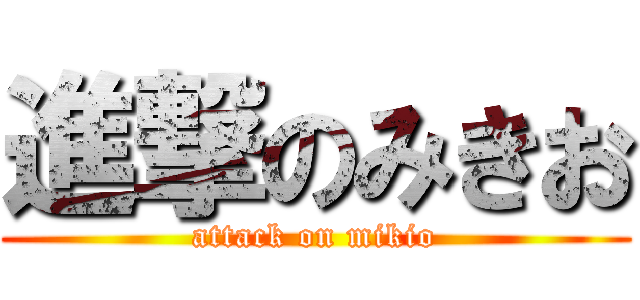 進撃のみきお
attack on mikio